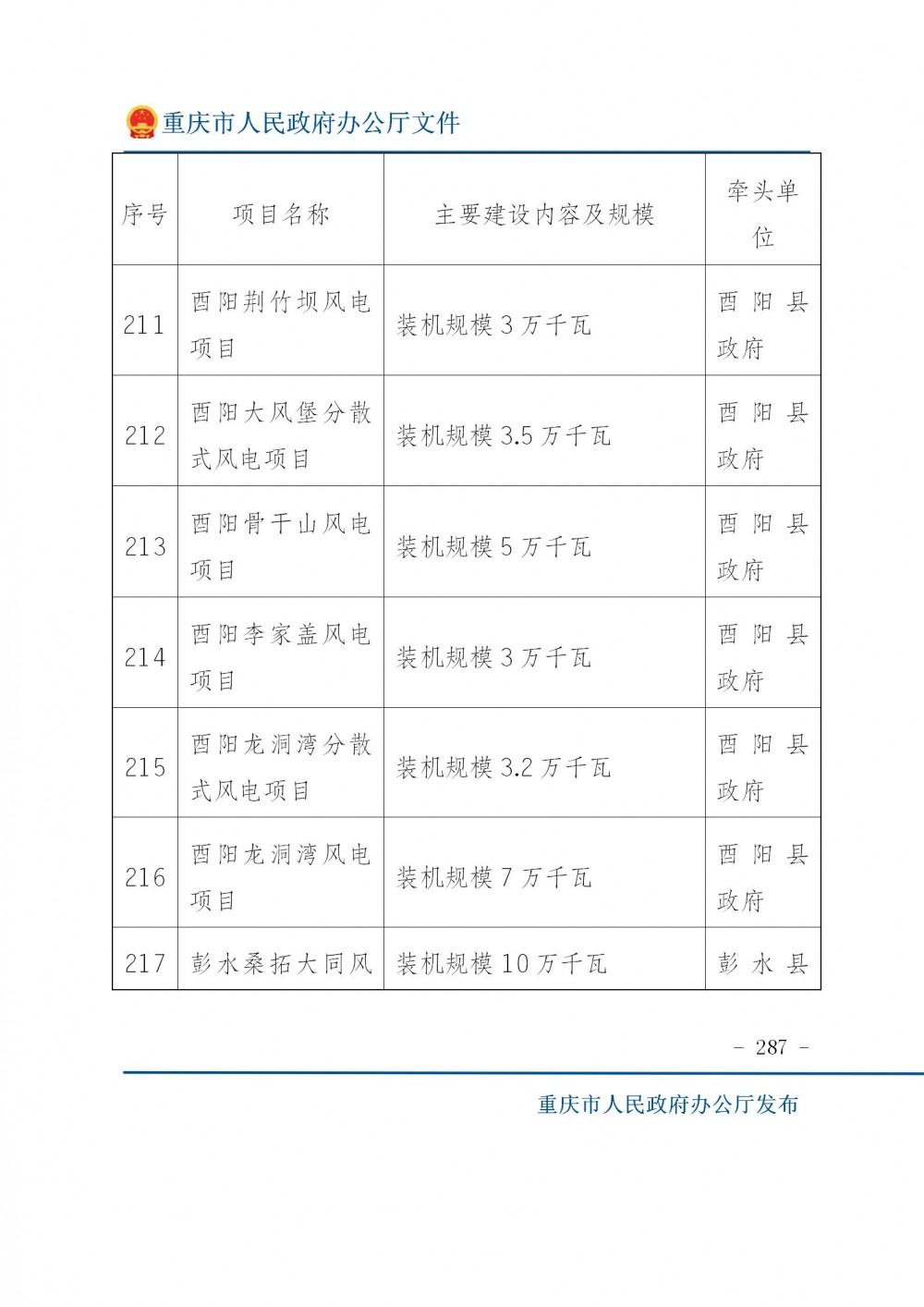 重庆市人民政府办公厅文件

| 序号 | 项目名称 | 主要建设内容及规模 | 牵头单位 |
|---|---|---|---|
| 211 | 酉阳荆竹坝风电项目 | 装机规模 3 万千瓦 | 酉阳县政府 |
| 212 | 酉阳大风堡分散式风电项目 | 装机规模 3.5 万千瓦 | 酉阳县政府 |
| 213 | 酉阳骨干山风电项目 | 装机规模 5 万千瓦 | 酉阳县政府 |
| 214 | 酉阳李家盖风电项目 | 装机规模 3 万千瓦 | 酉阳县政府 |
| 215 | 酉阳龙洞湾分散式风电项目 | 装机规模 3.2 万千瓦 | 酉阳县政府 |
| 216 | 酉阳龙洞湾风电项目 | 装机规模 7 万千瓦 | 酉阳县政府 |
| 217 | 彭水桑拓大同风 | 装机规模 10 万千瓦 | 彭水县 |

- 287 -

重庆市人民政府办公厅发布